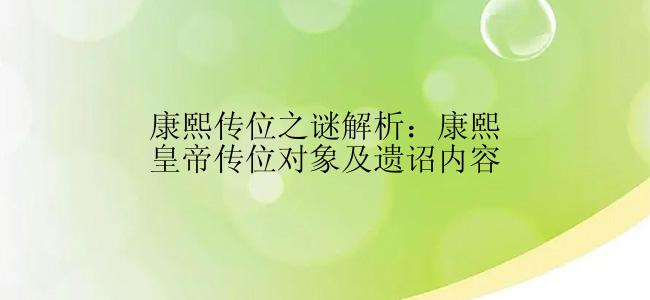 康熙传位之谜解析：康熙皇帝传位对象及遗诏内容